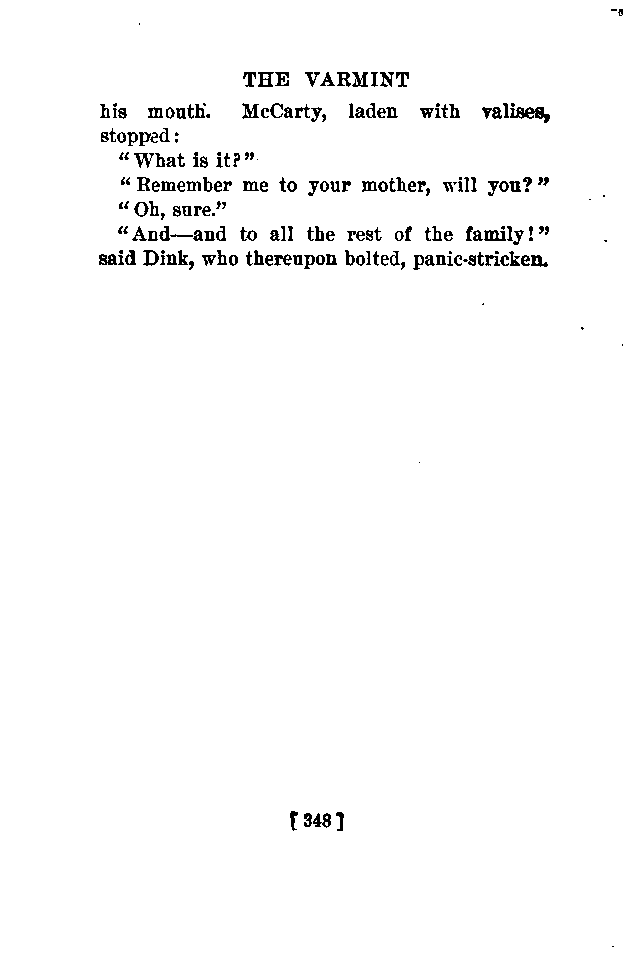 THE VARMINT

his mouth. McCarty, laden with valises, stopped:

"What is it?"

"Remember me to your mother, will you?"

"Oh, sure."

"And—and to all the rest of the family!" said Dink, who thereupon bolted, panic-stricken.

[ 348 ]